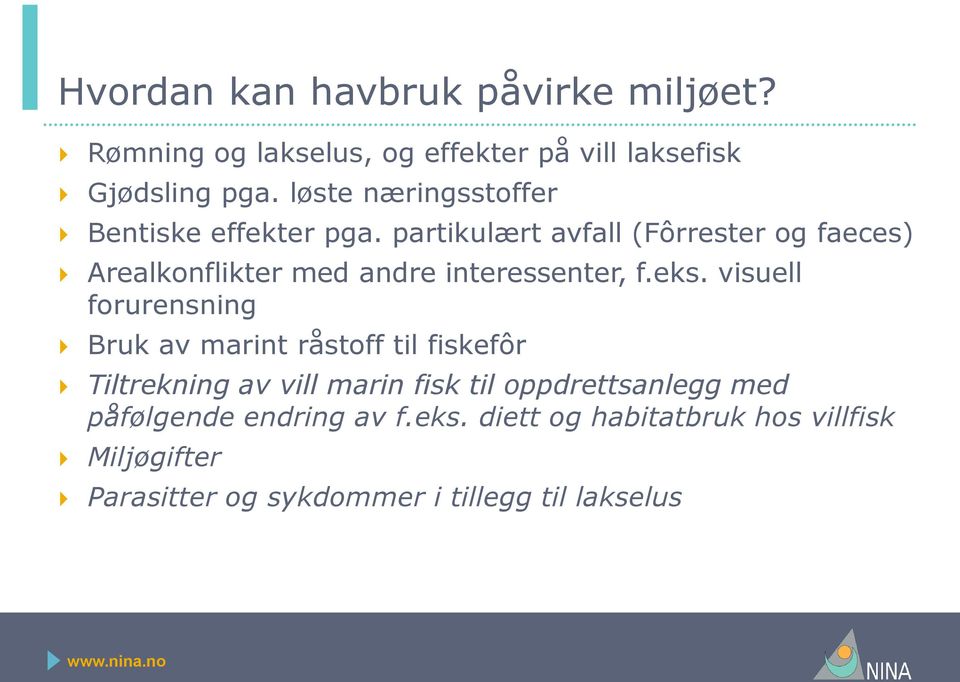 Hvordan kan havbruk påvirke miljøet?

Rømning og lakselus, og effekter på vill laksefisk

Gjødsling pga. løste næringsstoffer

Bentiske effekter pga. partikulært avfall (Fôrrester og faeces)

Arealkonflikter med andre interessenter, f.eks. visuell forurensning

Bruk av marint råstoff til fiskefôr

Tiltrekning av vill marin fisk til oppdrettsanlegg med påfølgende endring av f.eks. diett og habitatbruk hos villfisk

Miljøgifter

Parasitter og sykdommer i tillegg til lakselus

www.nina.no

NINA